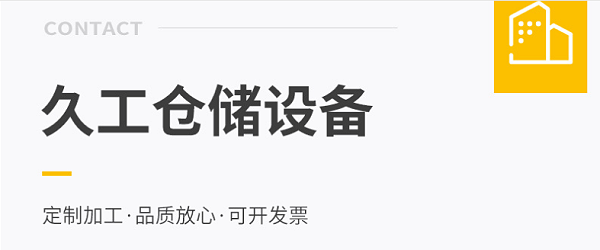 CONTACT

久工仓储设备

定制加工·品质放心·可开发票